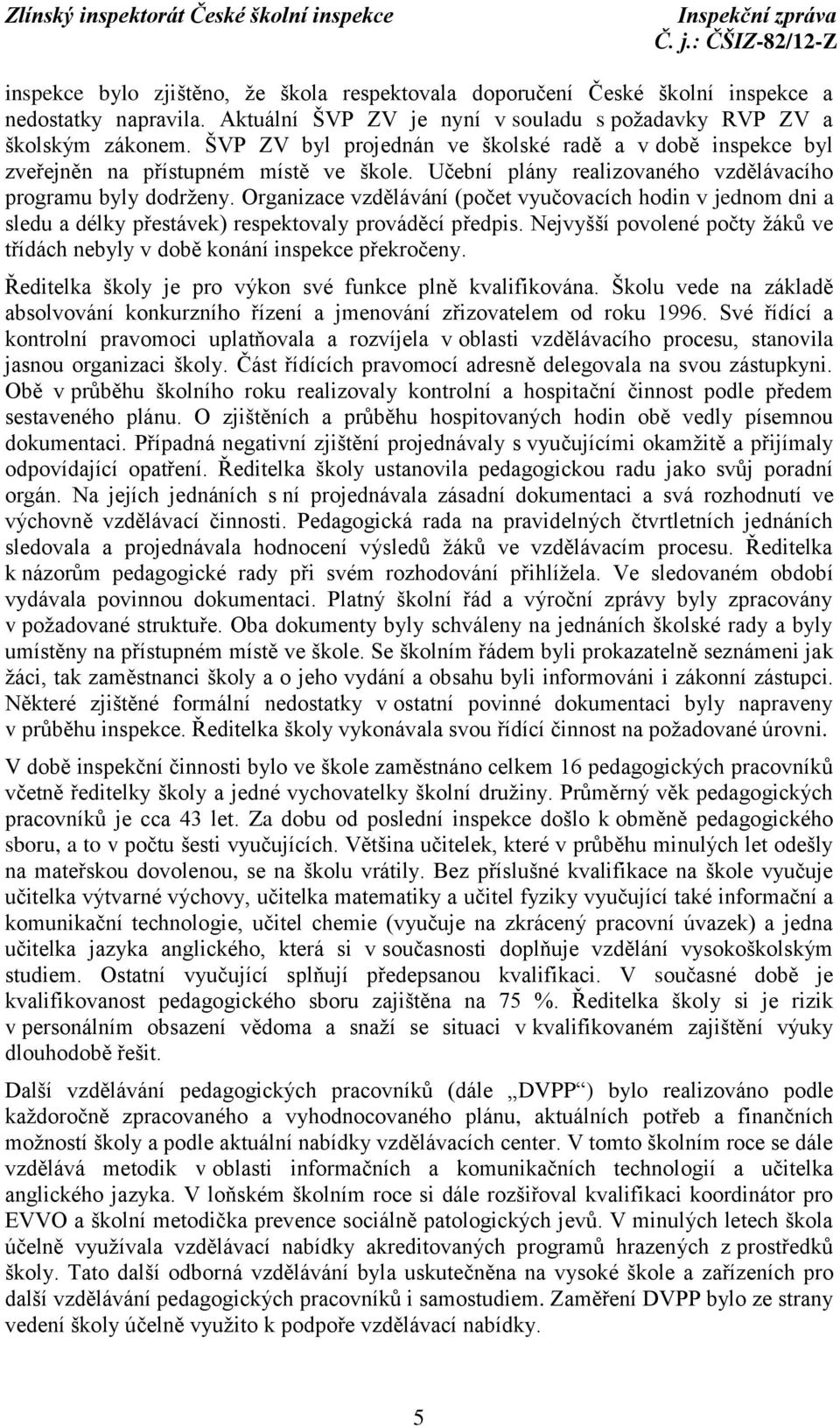 Zlínský inspektorát České školní inspekce Inspekční zpráva
Č. j.: ČŠIZ-82/12-Z

inspekce bylo zjištěno, že škola respektovala doporučení České školní inspekce a nedostatky napravila. Aktuální ŠVP ZV je nyní v souladu s požadavky RVP ZV a školským zákonem. ŠVP ZV byl projednán ve školské radě a v době inspekce byl zveřejněn na přístupném místě ve škole. Učební plány realizovaného vzdělávacího programu byly dodrženy. Organizace vzdělávání (počet vyučovacích hodin v jednom dni a sledu a délky přestávek) respektovaly prováděcí předpis. Nejvyšší povolené počty žáků ve třídách nebyly v době konání inspekce překročeny.

Ředitelka školy je pro výkon své funkce plně kvalifikována. Školu vede na základě absolvování konkurzního řízení a jmenování zřizovatelem od roku 1996. Své řídící a kontrolní pravomoci uplatňovala a rozvíjela v oblasti vzdělávacího procesu, stanovila jasnou organizaci školy. Část řídících pravomocí adresně delegovala na svou zástupkyni. Obě v průběhu školního roku realizovaly kontrolní a hospitační činnost podle předem sestaveného plánu. O zjištěních a průběhu hospitovaných hodin obě vedly písemnou dokumentaci. Případná negativní zjištění projednávaly s vyučujícími okamžitě a přijímaly odpovídající opatření. Ředitelka školy ustanovila pedagogickou radu jako svůj poradní orgán. Na jejích jednáních s ní projednávala zásadní dokumentaci a svá rozhodnutí ve výchovně vzdělávací činnosti. Pedagogická rada na pravidelných čtvrtletních jednáních sledovala a projednávala hodnocení výsledů žáků ve vzdělávacím procesu. Ředitelka k názorům pedagogické rady při svém rozhodování přihlížela. Ve sledovaném období vydávala povinnou dokumentaci. Platný školní řád a výroční zprávy byly zpracovány v požadované struktuře. Oba dokumenty byly schváleny na jednáních školské rady a byly umístěny na přístupném místě ve škole. Se školním řádem byli prokazatelně seznámeni jak žáci, tak zaměstnanci školy a o jeho vydání a obsahu byli informováni i zákonní zástupci. Některé zjištěné formální nedostatky v ostatní povinné dokumentaci byly napraveny v průběhu inspekce. Ředitelka školy vykonávala svou řídící činnost na požadované úrovni.

V době inspekční činnosti bylo ve škole zaměstnáno celkem 16 pedagogických pracovníků včetně ředitelky školy a jedné vychovatelky školní družiny. Průměrný věk pedagogických pracovníků je cca 43 let. Za dobu od poslední inspekce došlo k obměně pedagogického sboru, a to v počtu šesti vyučujících. Většina učitelek, které v průběhu minulých let odešly na mateřskou dovolenou, se na školu vrátily. Bez příslušné kvalifikace na škole vyučuje učitelka výtvarné výchovy, učitelka matematiky a učitel fyziky vyučující také informační a komunikační technologie, učitel chemie (vyučuje na zkrácený pracovní úvazek) a jedna učitelka jazyka anglického, která si v současnosti doplňuje vzdělání vysokoškolským studiem. Ostatní vyučující splňují předepsanou kvalifikaci. V současné době je kvalifikovanost pedagogického sboru zajištěna na 75 %. Ředitelka školy si je rizik v personálním obsazení vědoma a snaží se situaci v kvalifikovaném zajištění výuky dlouhodobě řešit.

Další vzdělávání pedagogických pracovníků (dále „DVPP“) bylo realizováno podle každoročně zpracovaného a vyhodnocovaného plánu, aktuálních potřeb a finančních možností školy a podle aktuální nabídky vzdělávacích center. V tomto školním roce se dále vzdělává metodik v oblasti informačních a komunikačních technologií a učitelka anglického jazyka. V loňském školním roce si dále rozšiřoval kvalifikaci koordinátor pro EVVO a školní metodička prevence sociálně patologických jevů. V minulých letech škola účelně využívala vzdělávací nabídky akreditovaných programů hrazených z prostředků školy. Tato další odborná vzdělávání byla uskutečněna na vysoké škole a zařízeních pro další vzdělávání pedagogických pracovníků i samostudiem. Zaměření DVPP bylo ze strany vedení školy účelně využito k podpoře vzdělávací nabídky.

5